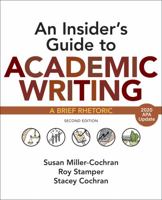 An Insider's Guide to
ACADEMIC WRITING
A BRIEF RHETORIC
2020 APA Update
SECOND EDITION

Susan Miller-Cochran
Roy Stamper
Stacey Cochran